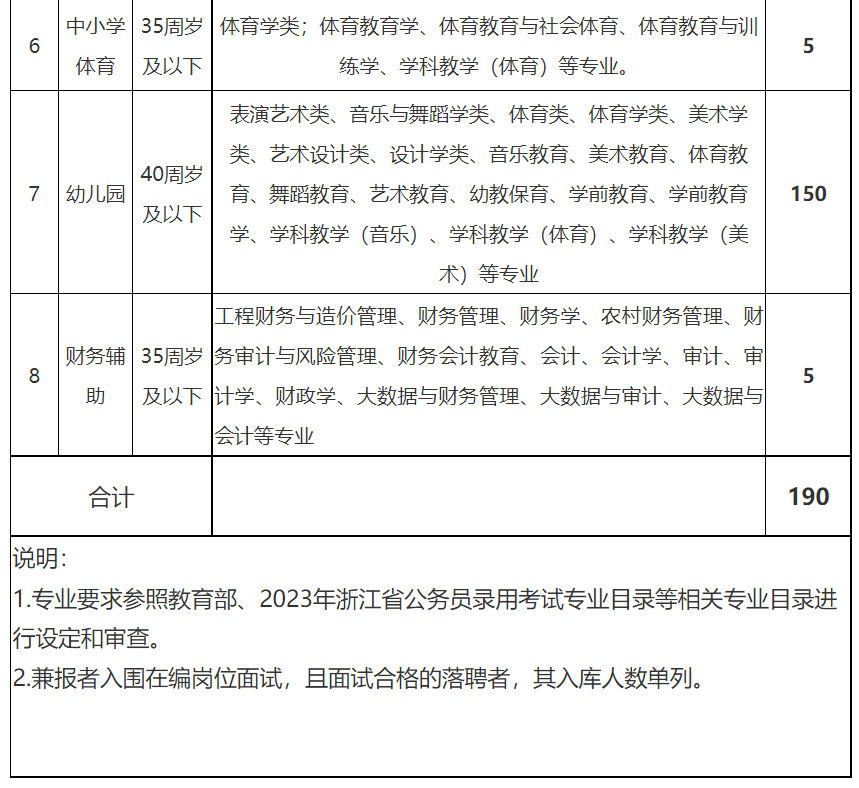 | 6 | 中小学体育 | 35周岁及以下 | 体育学类；体育教育学、体育教育与社会体育、体育教育与训练学、学科教学（体育）等专业。 | 5 |
|---|---|---|---|---|
| 7 | 幼儿园 | 40周岁及以下 | 表演艺术类、音乐与舞蹈学类、体育类、体育学类、美术学类、艺术设计类、设计学类、音乐教育、美术教育、体育教育、舞蹈教育、艺术教育、幼教保育、学前教育、学前教育学、学科教学（音乐）、学科教学（体育）、学科教学（美术）等专业 | 150 |
| 8 | 财务辅助 | 35周岁及以下 | 工程财务与造价管理、财务管理、财务学、农村财务管理、财务审计与风险管理、财务会计教育、会计、会计学、审计、审计学、财政学、大数据与财务管理、大数据与审计、大数据与会计等专业 | 5 |
| 合计 | | | | 190 |

说明：
1.专业要求参照教育部、2023年浙江省公务员录用考试专业目录等相关专业目录进行设定和审查。
2.兼报者入围在编岗位面试，且面试合格的落聘者，其入库人数单列。